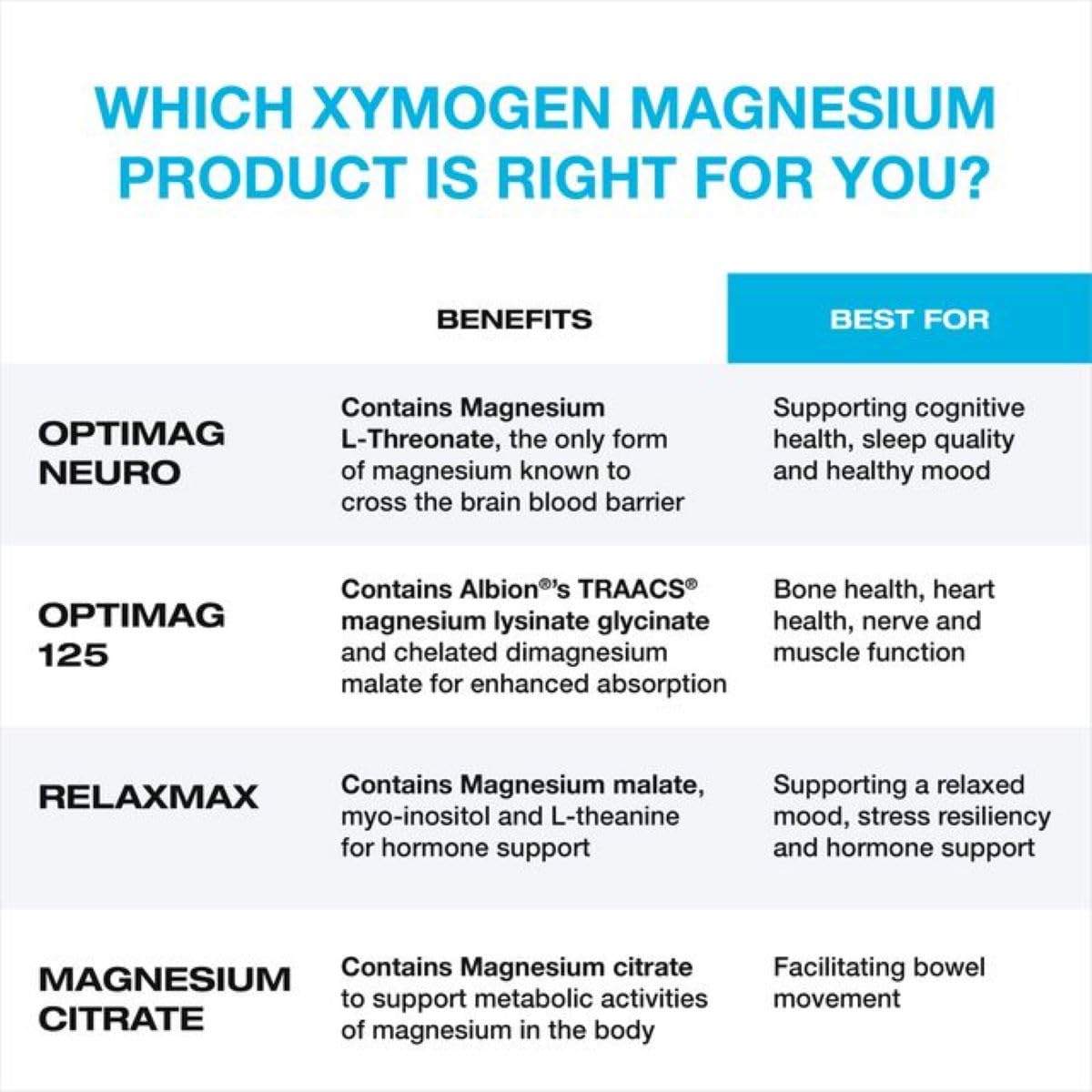 WHICH XYMOGEN MAGNESIUM PRODUCT IS RIGHT FOR YOU?

| | BENEFITS | BEST FOR |
|---|---|---|
| OPTIMAG NEURO | Contains Magnesium L-Threonate, the only form of magnesium known to cross the brain blood barrier | Supporting cognitive health, sleep quality and healthy mood |
| OPTIMAG 125 | Contains Albion®'s TRAACS® magnesium lysinate glycinate and chelated dimagnesium malate for enhanced absorption | Bone health, heart health, nerve and muscle function |
| RELAXMAX | Contains Magnesium malate, myo-inositol and L-theanine for hormone support | Supporting a relaxed mood, stress resiliency and hormone support |
| MAGNESIUM CITRATE | Contains Magnesium citrate to support metabolic activities of magnesium in the body | Facilitating bowel movement |